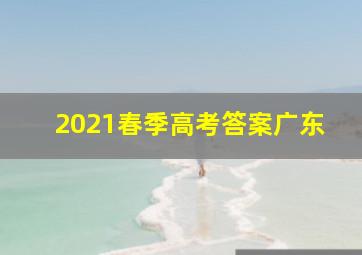 2021春季高考答案广东